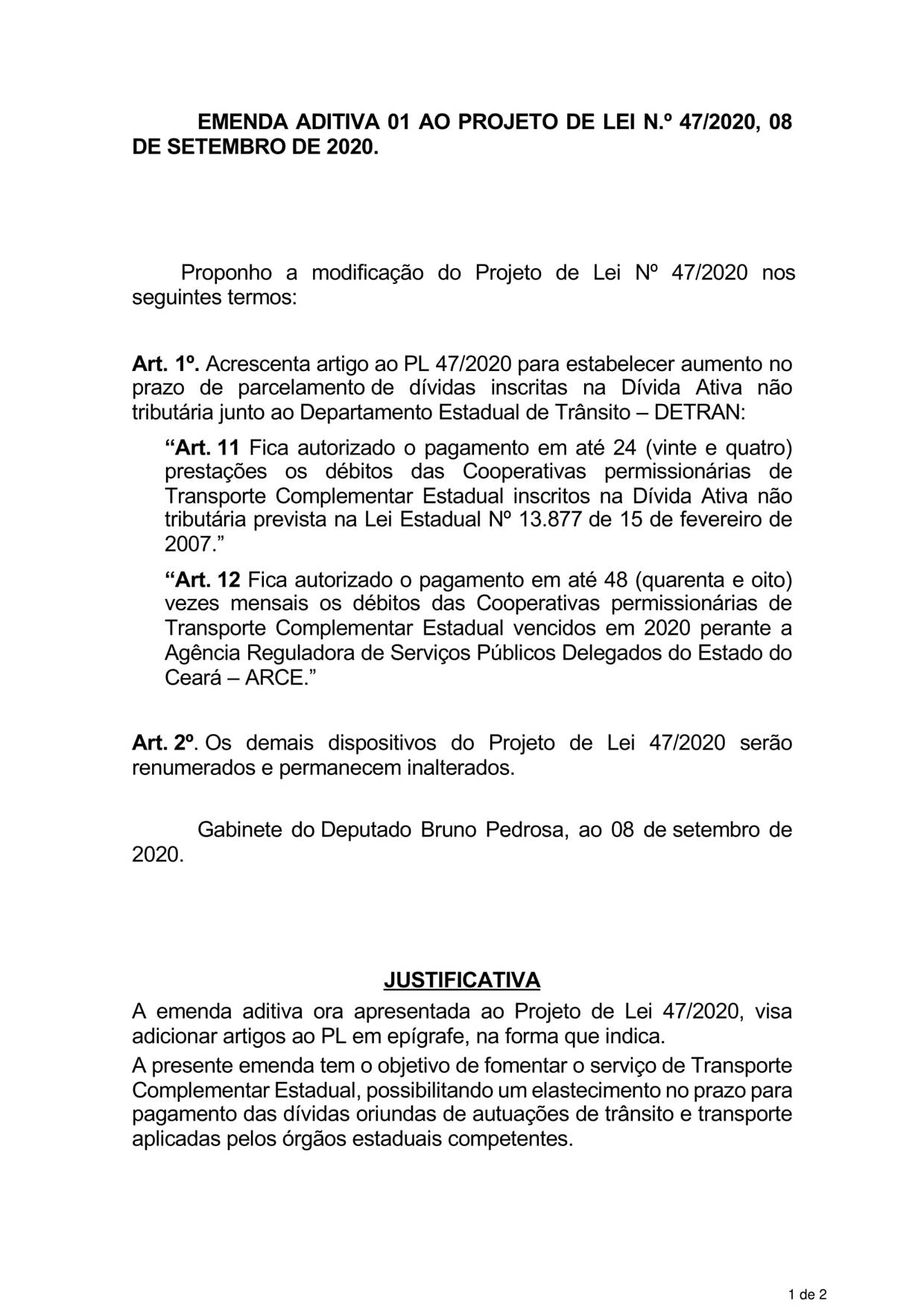 EMENDA ADITIVA 01 AO PROJETO DE LEI N.º 47/2020, 08 DE SETEMBRO DE 2020.

Proponho a modificação do Projeto de Lei Nº 47/2020 nos seguintes termos:

Art. 1º. Acrescenta artigo ao PL 47/2020 para estabelecer aumento no prazo de parcelamento de dívidas inscritas na Dívida Ativa não tributária junto ao Departamento Estadual de Trânsito – DETRAN:

“Art. 11 Fica autorizado o pagamento em até 24 (vinte e quatro) prestações os débitos das Cooperativas permissionárias de Transporte Complementar Estadual inscritos na Dívida Ativa não tributária prevista na Lei Estadual Nº 13.877 de 15 de fevereiro de 2007.”

“Art. 12 Fica autorizado o pagamento em até 48 (quarenta e oito) vezes mensais os débitos das Cooperativas permissionárias de Transporte Complementar Estadual vencidos em 2020 perante a Agência Reguladora de Serviços Públicos Delegados do Estado do Ceará – ARCE.”

Art. 2º. Os demais dispositivos do Projeto de Lei 47/2020 serão renumerados e permanecem inalterados.

Gabinete do Deputado Bruno Pedrosa, ao 08 de setembro de 2020.

JUSTIFICATIVA

A emenda aditiva ora apresentada ao Projeto de Lei 47/2020, visa adicionar artigos ao PL em epígrafe, na forma que indica.

A presente emenda tem o objetivo de fomentar o serviço de Transporte Complementar Estadual, possibilitando um elastecimento no prazo para pagamento das dívidas oriundas de autuações de trânsito e transporte aplicadas pelos órgãos estaduais competentes.

1 de 2